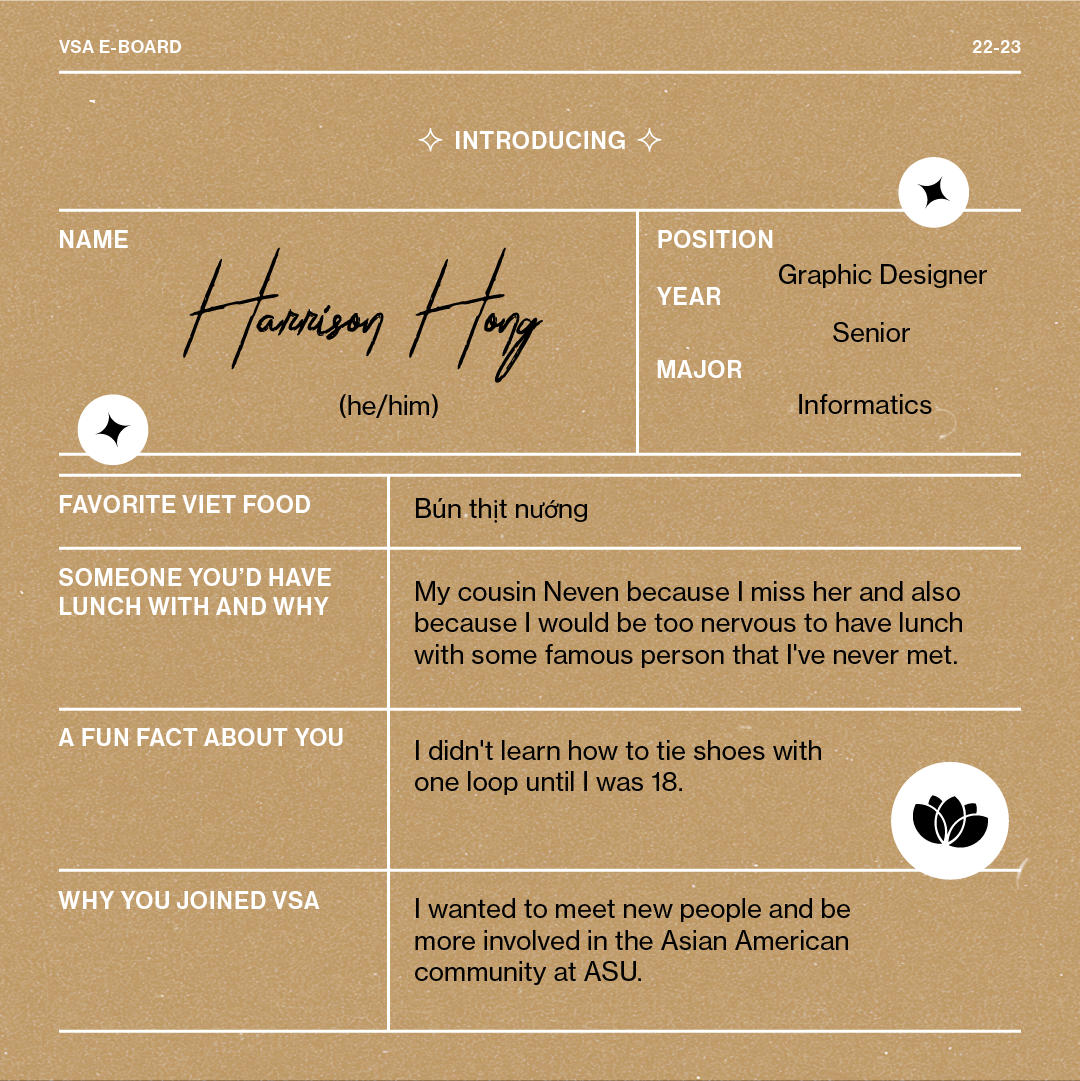 VSA E-BOARD

22-23

INTRODUCING

NAME

Harrison Hong

(he/him)

POSITION

Graphic Designer

YEAR

Senior

MAJOR

Informatics

| FAVORITE VIET FOOD | Bún thịt nướng |
|---|---|
| SOMEONE YOU'D HAVE LUNCH WITH AND WHY | My cousin Neven because I miss her and also because I would be too nervous to have lunch with some famous person that I've never met. |
| A FUN FACT ABOUT YOU | I didn't learn how to tie shoes with one loop until I was 18. |
| WHY YOU JOINED VSA | I wanted to meet new people and be more involved in the Asian American community at ASU. |